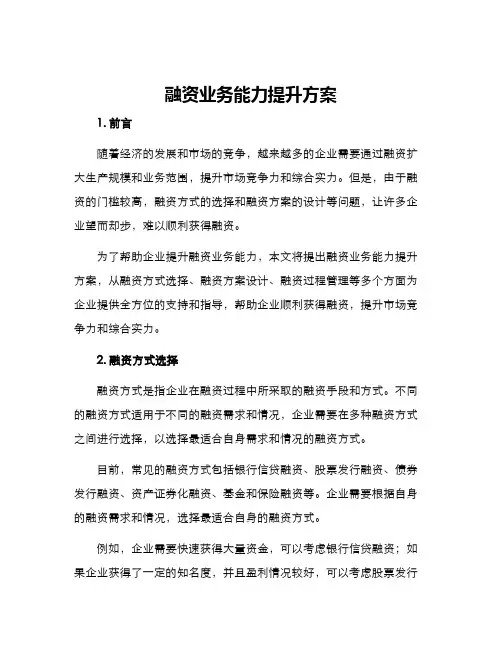 融资业务能力提升方案

1. 前言

随着经济的发展和市场的竞争，越来越多的企业需要通过融资扩大生产规模和业务范围，提升市场竞争力和综合实力。但是，由于融资的门槛较高，融资方式的选择和融资方案的设计等问题，让许多企业望而却步，难以顺利获得融资。

为了帮助企业提升融资业务能力，本文将提出融资业务能力提升方案，从融资方式选择、融资方案设计、融资过程管理等多个方面为企业提供全方位的支持和指导，帮助企业顺利获得融资，提升市场竞争力和综合实力。

2. 融资方式选择

融资方式是指企业在融资过程中所采取的融资手段和方式。不同的融资方式适用于不同的融资需求和情况，企业需要在多种融资方式之间进行选择，以选择最适合自身需求和情况的融资方式。

目前，常见的融资方式包括银行信贷融资、股票发行融资、债券发行融资、资产证券化融资、基金和保险融资等。企业需要根据自身的融资需求和情况，选择最适合自身的融资方式。

例如，企业需要快速获得大量资金，可以考虑银行信贷融资；如果企业获得了一定的知名度，并且盈利情况较好，可以考虑股票发行